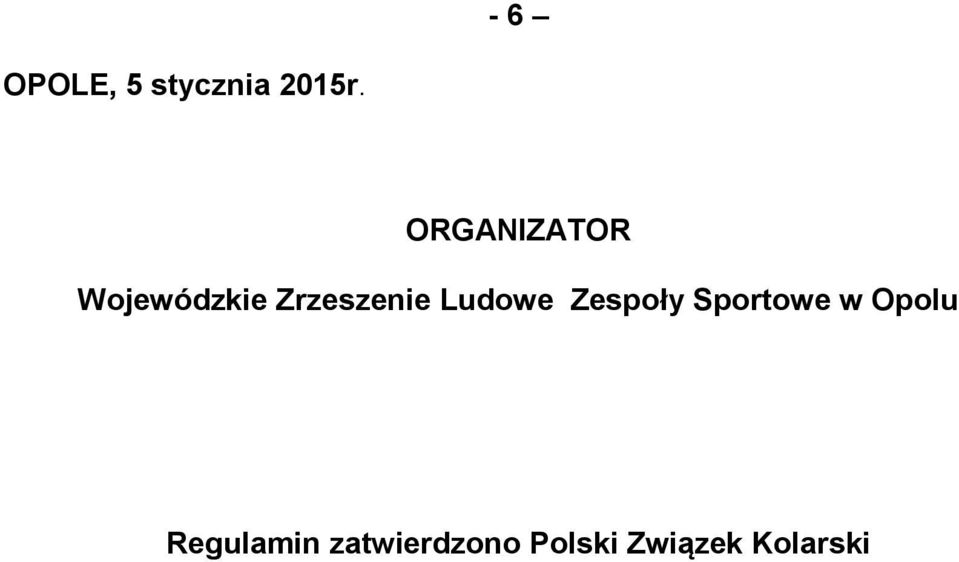 - 6 –

OPOLE, 5 stycznia 2015r.

ORGANIZATOR

Wojewódzkie Zrzeszenie Ludowe Zespoły Sportowe w Opolu

Regulamin zatwierdzono Polski Związek Kolarski